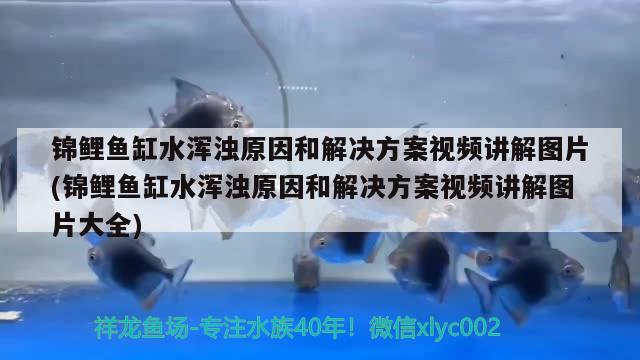 锦鲤鱼缸水浑浊原因和解决方案视频讲解图片(锦鲤鱼缸水浑浊原因和解决方案视频讲解图片大全)

祥龙鱼场-专注水族40年！微信xlyc002